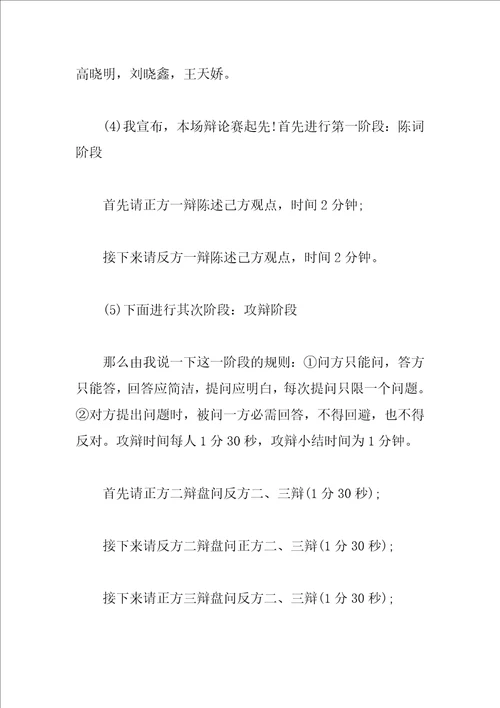 高晓明，刘晓鑫，王天娇。

(4)我宣布，本场辩论赛起先!首先进行第一阶段：陈词阶段

首先请正方一辩陈述己方观点，时间 2 分钟；

接下来请反方一辩陈述己方观点，时间 2 分钟。

(5)下面进行其次阶段：攻辩阶段

那么由我说一下这一阶段的规则：①问方只能问，答方只能答，回答应简洁，提问应明白，每次提问只限一个问题。②对方提出问题时，被问一方必需回答，不得回避，也不得反对。攻辩时间每人 1 分 30 秒，攻辩小结时间为 1 分钟。

首先请正方二辩盘问反方二、三辩(1 分 30 秒)；

接下来请反方二辩盘问正方二、三辩(1 分 30 秒)；

接下来请正方三辩盘问反方二、三辩(1 分 30 秒)；